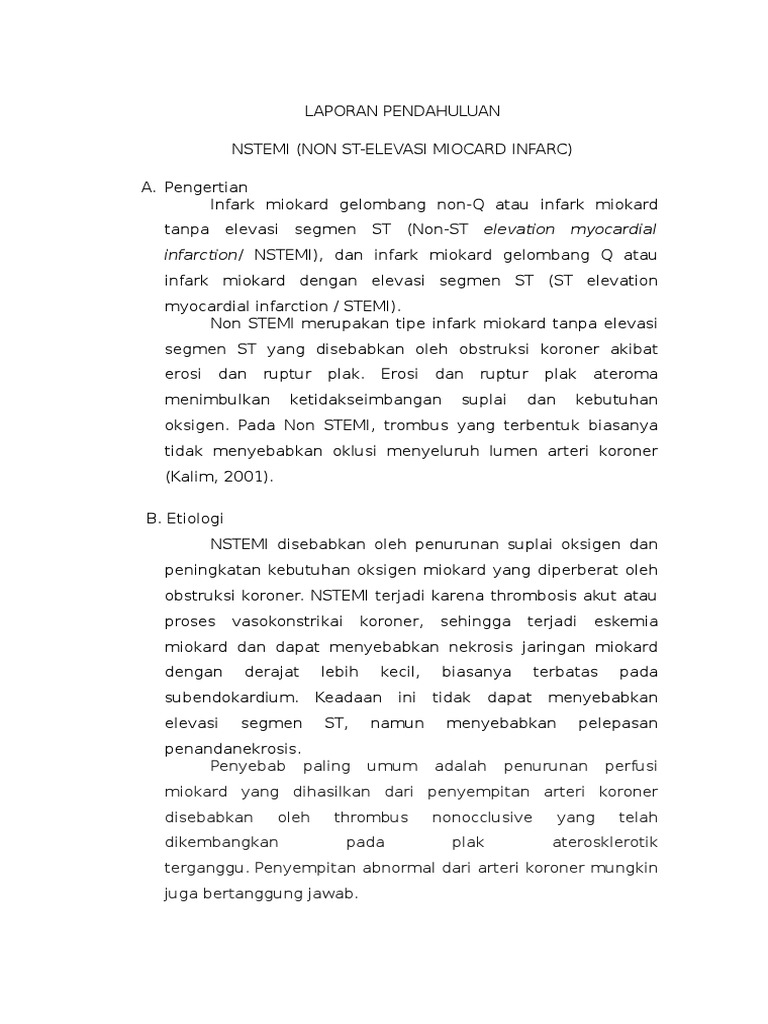 LAPORAN PENDAHULUAN

NSTEMI (NON ST-ELEVASI MIOCARD INFARC)

A. Pengertian

Infark miokard gelombang non-Q atau infark miokard tanpa elevasi segmen ST (Non-ST elevation myocardial infarction/ NSTEMI), dan infark miokard gelombang Q atau infark miokard dengan elevasi segmen ST (ST elevation myocardial infarction / STEMI).

Non STEMI merupakan tipe infark miokard tanpa elevasi segmen ST yang disebabkan oleh obstruksi koroner akibat erosi dan ruptur plak. Erosi dan ruptur plak ateroma menimbulkan ketidakseimbangan suplai dan kebutuhan oksigen. Pada Non STEMI, trombus yang terbentuk biasanya tidak menyebabkan oklusi menyeluruh lumen arteri koroner (Kalim, 2001).

B. Etiologi

NSTEMI disebabkan oleh penurunan suplai oksigen dan peningkatan kebutuhan oksigen miokard yang diperberat oleh obstruksi koroner. NSTEMI terjadi karena thrombosis akut atau proses vasokonstrikai koroner, sehingga terjadi eskemia miokard dan dapat menyebabkan nekrosis jaringan miokard dengan derajat lebih kecil, biasanya terbatas pada subendokardium. Keadaan ini tidak dapat menyebabkan elevasi segmen ST, namun menyebabkan pelepasan penandanekrosis.

Penyebab paling umum adalah penurunan perfusi miokard yang dihasilkan dari penyempitan arteri koroner disebabkan oleh thrombus nonocclusive yang telah dikembangkan pada plak aterosklerotik terganggu. Penyempitan abnormal dari arteri koroner mungkin juga bertanggung jawab.